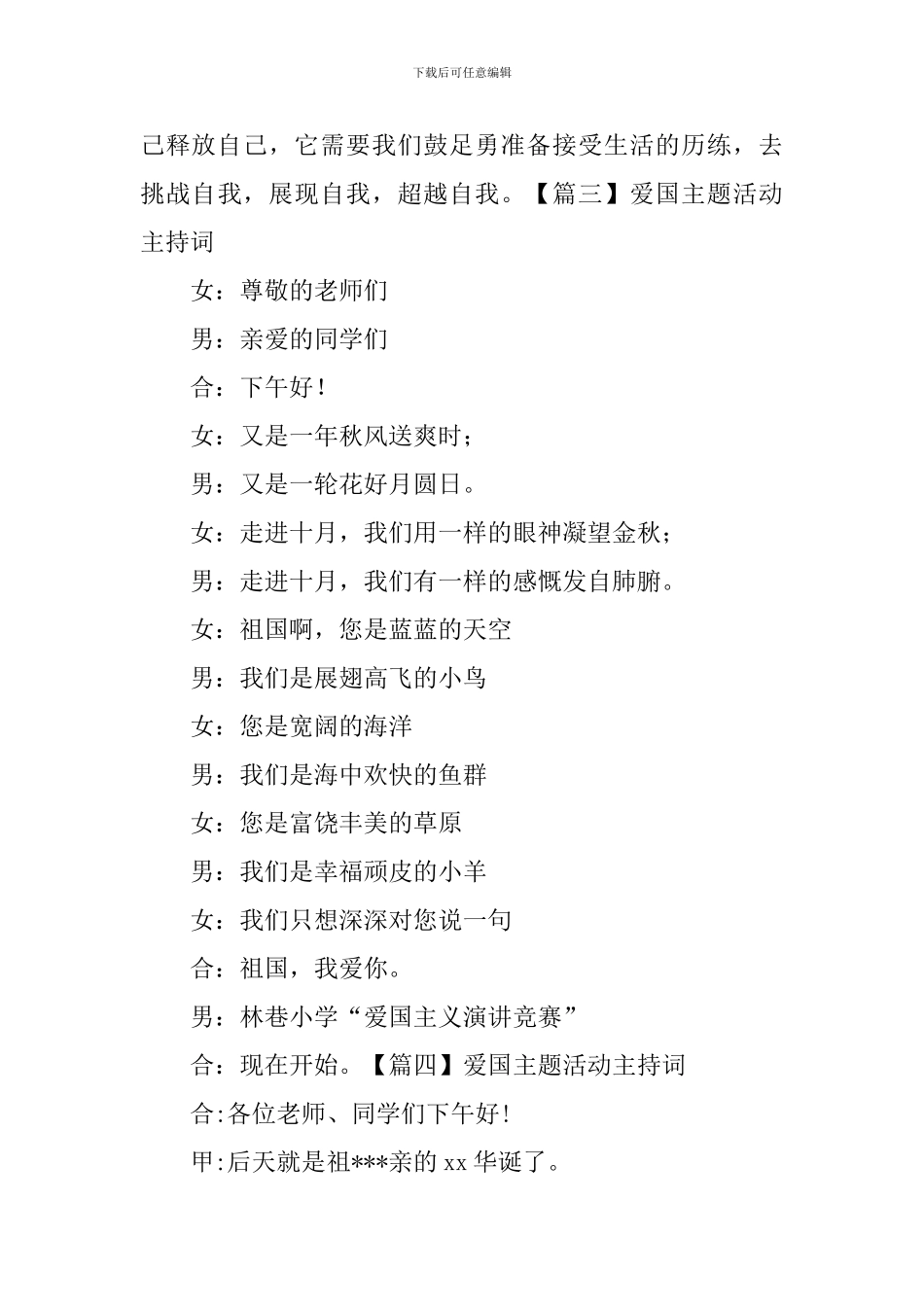 下载后可任意编辑

己释放自己，它需要我们鼓足勇准备接受生活的历练，去挑战自我，展现自我，超越自我。【篇三】爱国主题活动主持词

女：尊敬的老师们

男：亲爱的同学们

合：下午好！

女：又是一年秋风送爽时；

男：又是一轮花好月圆日。

女：走进十月，我们用一样的眼神凝望金秋；

男：走进十月，我们有一样的感慨发自肺腑。

女：祖国啊，您是蓝蓝的天空

男：我们是展翅高飞的小鸟

女：您是宽阔的海洋

男：我们是海中欢快的鱼群

女：您是富饶丰美的草原

男：我们是幸福顽皮的小羊

女：我们只想深深对您说一句

合：祖国，我爱你。

男：林巷小学“爱国主义演讲竞赛”

合：现在开始。【篇四】爱国主题活动主持词

合:各位老师、同学们下午好!

甲:后天就是祖***亲的 xx 华诞了。